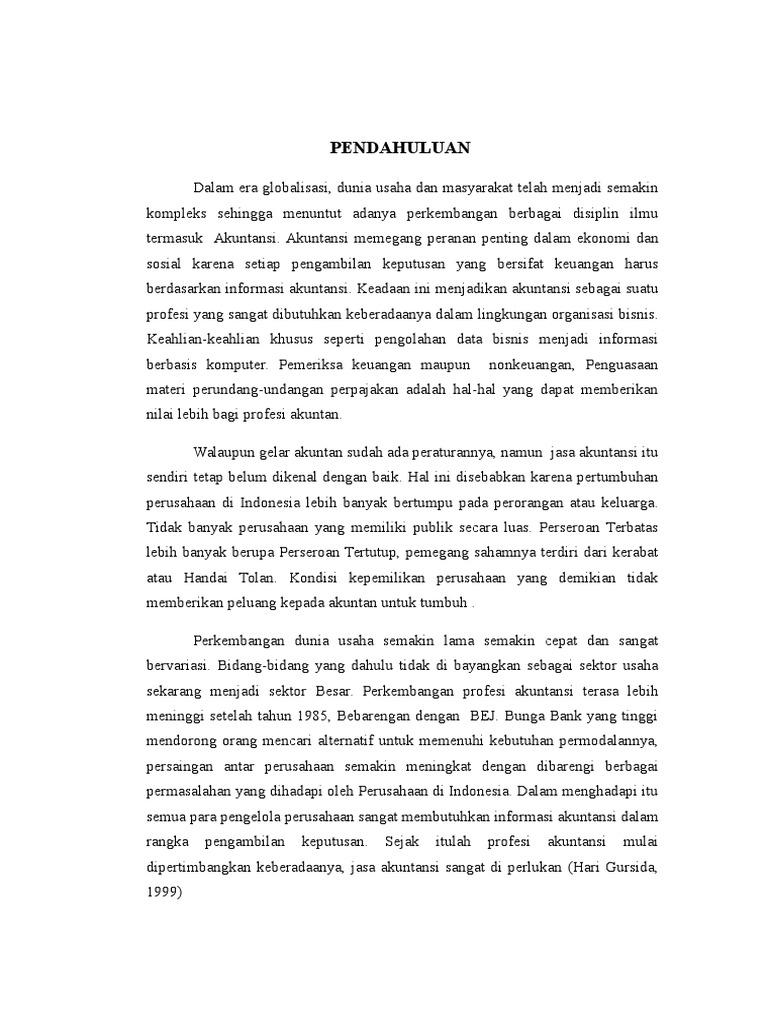 PENDAHULUAN

Dalam era globalisasi, dunia usaha dan masyarakat telah menjadi semakin kompleks sehingga menuntut adanya perkembangan berbagai disiplin ilmu termasuk Akuntansi. Akuntansi memegang peranan penting dalam ekonomi dan sosial karena setiap pengambilan keputusan yang bersifat keuangan harus berdasarkan informasi akuntansi. Keadaan ini menjadikan akuntansi sebagai suatu profesi yang sangat dibutuhkan keberadaanya dalam lingkungan organisasi bisnis. Keahlian-keahlian khusus seperti pengolahan data bisnis menjadi informasi berbasis komputer. Pemeriksa keuangan maupun nonkeuangan, Penguasaan materi perundang-undangan perpajakan adalah hal-hal yang dapat memberikan nilai lebih bagi profesi akuntan.

Walaupun gelar akuntan sudah ada peraturannya, namun jasa akuntansi itu sendiri tetap belum dikenal dengan baik. Hal ini disebabkan karena pertumbuhan perusahaan di Indonesia lebih banyak bertumpu pada perorangan atau keluarga. Tidak banyak perusahaan yang memiliki publik secara luas. Perseroan Terbatas lebih banyak berupa Perseroan Tertutup, pemegang sahamnya terdiri dari kerabat atau Handai Tolan. Kondisi kepemilikan perusahaan yang demikian tidak memberikan peluang kepada akuntan untuk tumbuh .

Perkembangan dunia usaha semakin lama semakin cepat dan sangat bervariasi. Bidang-bidang yang dahulu tidak di bayangkan sebagai sektor usaha sekarang menjadi sektor Besar. Perkembangan profesi akuntansi terasa lebih meninggi setelah tahun 1985, Bebarengan dengan BEJ. Bunga Bank yang tinggi mendorong orang mencari alternatif untuk memenuhi kebutuhan permodalannya, persaingan antar perusahaan semakin meningkat dengan dibarengi berbagai permasalahan yang dihadapi oleh Perusahaan di Indonesia. Dalam menghadapi itu semua para pengelola perusahaan sangat membutuhkan informasi akuntansi dalam rangka pengambilan keputusan. Sejak itulah profesi akuntansi mulai dipertimbangkan keberadaanya, jasa akuntansi sangat di perlukan (Hari Gursida, 1999)